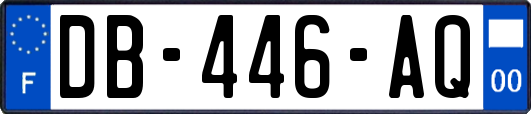 F
DB-446-AQ
00